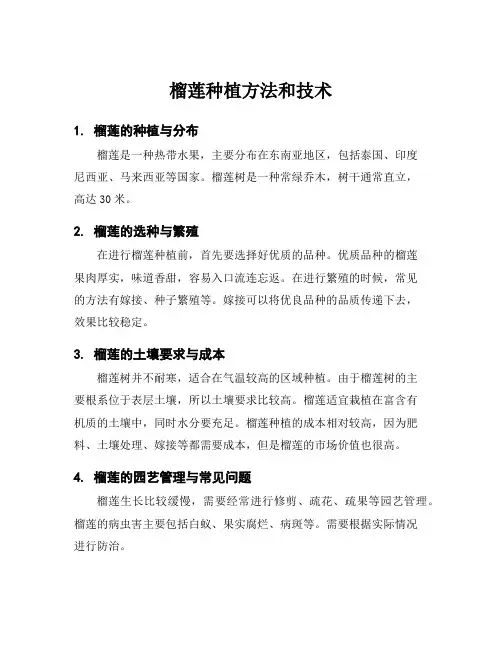 榴莲种植方法和技术

1. 榴莲的种植与分布

榴莲是一种热带水果，主要分布在东南亚地区，包括泰国、印度尼西亚、马来西亚等国家。榴莲树是一种常绿乔木，树干通常直立，高达 30 米。

2. 榴莲的选种与繁殖

在进行榴莲种植前，首先要选择好优质的品种。优质品种的榴莲果肉厚实，味道香甜，容易入口流连忘返。在进行繁殖的时候，常见的方法有嫁接、种子繁殖等。嫁接可以将优良品种的品质传递下去，效果比较稳定。

3. 榴莲的土壤要求与成本

榴莲树并不耐寒，适合在气温较高的区域种植。由于榴莲树的主要根系位于表层土壤，所以土壤要求比较高。榴莲适宜栽植在富含有机质的土壤中，同时水分要充足。榴莲种植的成本相对较高，因为肥料、土壤处理、嫁接等都需要成本，但是榴莲的市场价值也很高。

4. 榴莲的园艺管理与常见问题

榴莲生长比较缓慢，需要经常进行修剪、疏花、疏果等园艺管理。榴莲的病虫害主要包括白蚁、果实腐烂、病斑等。需要根据实际情况进行防治。